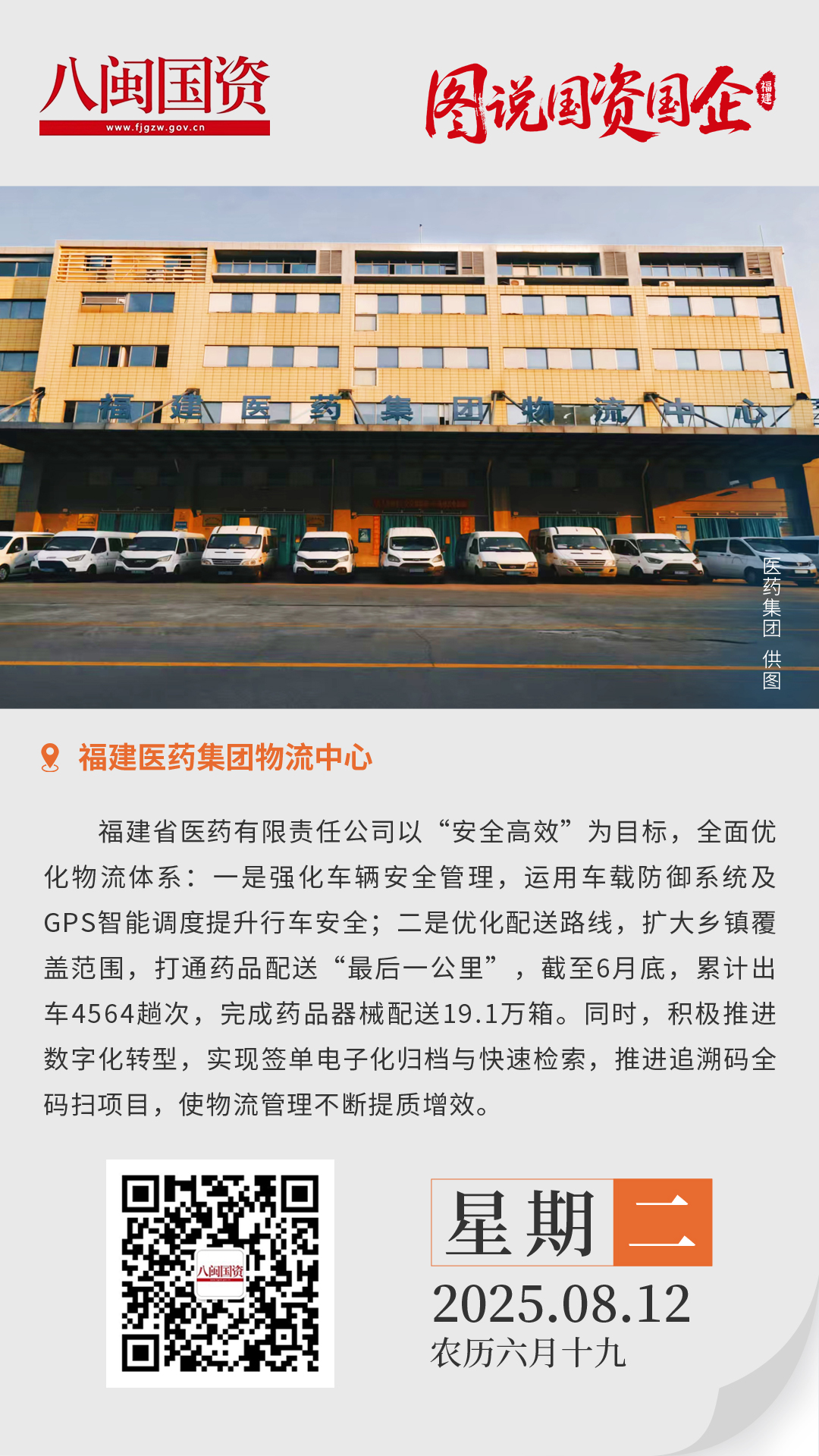 八闽国资
www.fjgzw.gov.cn

图说国资国企 福建

福建医药集团物流中心

医药集团 供图

福建医药集团物流中心

福建省医药有限责任公司以“安全高效”为目标，全面优化物流体系：一是强化车辆安全管理，运用车载防御系统及GPS智能调度提升行车安全；二是优化配送路线，扩大乡镇覆盖范围，打通药品配送“最后一公里”，截至6月底，累计出车4564趟次，完成药品器械配送19.1万箱。同时，积极推进数字化转型，实现签单电子化归档与快速检索，推进追溯码全码扫项目，使物流管理不断提质增效。

八闽国资

星期二
2025.08.12
农历六月十九